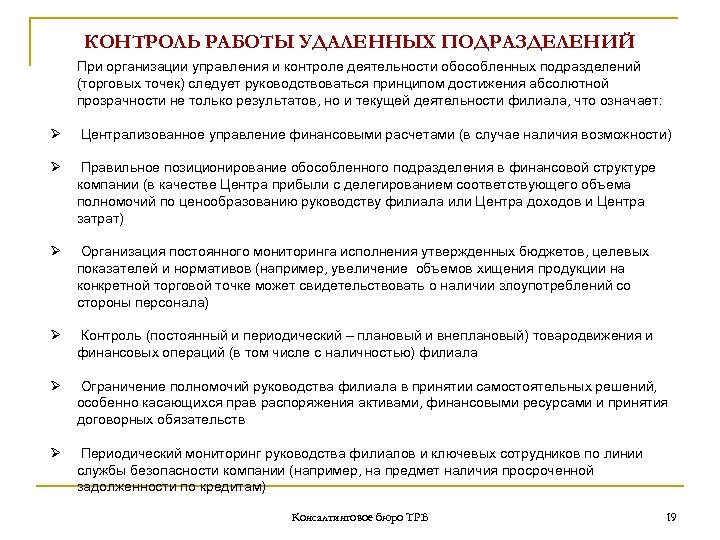 КОНТРОЛЬ РАБОТЫ УДАЛЕННЫХ ПОДРАЗДЕЛЕНИЙ

При организации управления и контроле деятельности обособленных подразделений (торговых точек) следует руководствоваться принципом достижения абсолютной прозрачности не только результатов, но и текущей деятельности филиала, что означает:

➢ Централизованное управление финансовыми расчетами (в случае наличия возможности)

➢ Правильное позиционирование обособленного подразделения в финансовой структуре компании (в качестве Центра прибыли с делегированием соответствующего объема полномочий по ценообразованию руководству филиала или Центра доходов и Центра затрат)

➢ Организация постоянного мониторинга исполнения утвержденных бюджетов, целевых показателей и нормативов (например, увеличение объемов хищения продукции на конкретной торговой точке может свидетельствовать о наличии злоупотреблений со стороны персонала)

➢ Контроль (постоянный и периодический – плановый и внеплановый) товародвижения и финансовых операций (в том числе с наличностью) филиала

➢ Ограничение полномочий руководства филиала в принятии самостоятельных решений, особенно касающихся прав распоряжения активами, финансовыми ресурсами и принятия договорных обязательств

➢ Периодический мониторинг руководства филиалов и ключевых сотрудников по линии службы безопасности компании (например, на предмет наличия просроченной задолженности по кредитам)

Консалтинговое бюро ТРБ

19